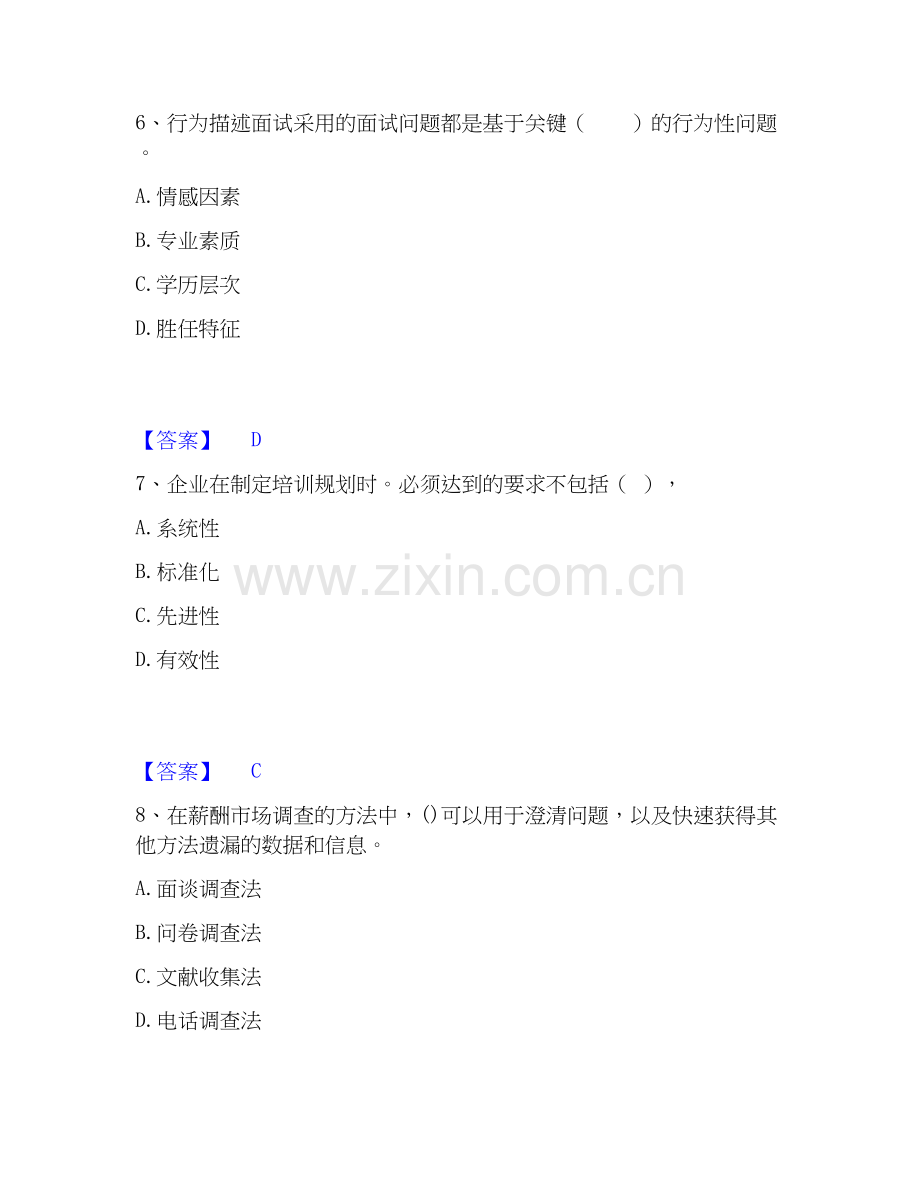 6、行为描述面试采用的面试问题都是基于关键（　　）的行为性问题。

A.情感因素

B.专业素质

C.学历层次

D.胜任特征

【答案】 D

7、企业在制定培训规划时。必须达到的要求不包括（ ），

A.系统性

B.标准化

C.先进性

D.有效性

【答案】 C

8、在薪酬市场调查的方法中，()可以用于澄清问题，以及快速获得其他方法遗漏的数据和信息。

A.面谈调查法

B.问卷调查法

C.文献收集法

D.电话调查法

www.zixin.com.cn